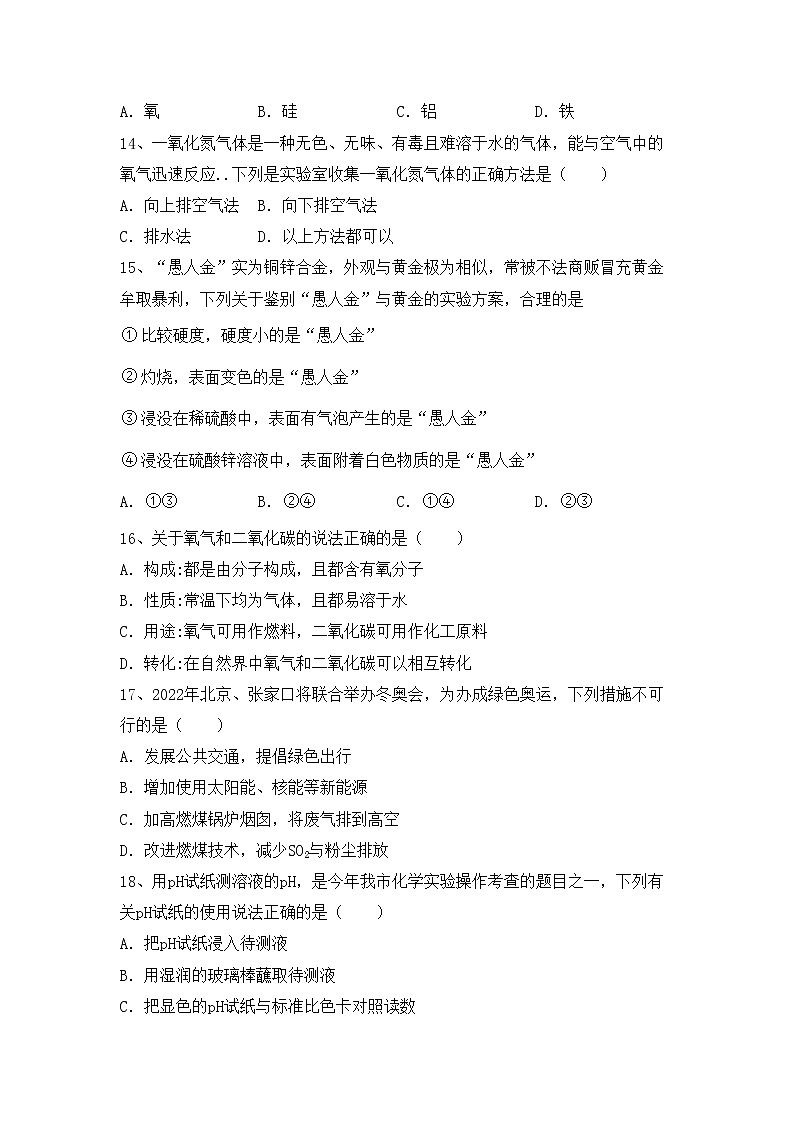 A. 氧　　B. 硅　　C. 铝　　D. 铁

14、一氧化氮气体是一种无色、无味、有毒且难溶于水的气体，能与空气中的氧气迅速反应..下列是实验室收集一氧化氮气体的正确方法是（　　）

A. 向上排空气法　B. 向下排空气法

C. 排水法　　D. 以上方法都可以

15、“愚人金”实为铜锌合金，外观与黄金极为相似，常被不法商贩冒充黄金牟取暴利，下列关于鉴别“愚人金”与黄金的实验方案，合理的是

①比较硬度，硬度小的是“愚人金”

②灼烧，表面变色的是“愚人金”

③浸没在稀硫酸中，表面有气泡产生的是“愚人金”

④浸没在硫酸锌溶液中，表面附着白色物质的是“愚人金”

A. ①③　　B. ②④　　C. ①④　　D. ②③

16、关于氧气和二氧化碳的说法正确的是（　　）

A. 构成:都是由分子构成，且都含有氧分子

B. 性质:常温下均为气体，且都易溶于水

C. 用途:氧气可用作燃料，二氧化碳可用作化工原料

D. 转化:在自然界中氧气和二氧化碳可以相互转化

17、2022年北京、张家口将联合举办冬奥会，为办成绿色奥运，下列措施不可行的是（　　）

A. 发展公共交通，提倡绿色出行

B. 增加使用太阳能、核能等新能源

C. 加高燃煤锅炉烟囱，将废气排到高空

D. 改进燃煤技术，减少$SO_2$与粉尘排放

18、用pH试纸测溶液的pH，是今年我市化学实验操作考查的题目之一，下列有关pH试纸的使用说法正确的是（　　）

A. 把pH试纸浸入待测液

B. 用湿润的玻璃棒蘸取待测液

C. 把显色的pH试纸与标准比色卡对照读数